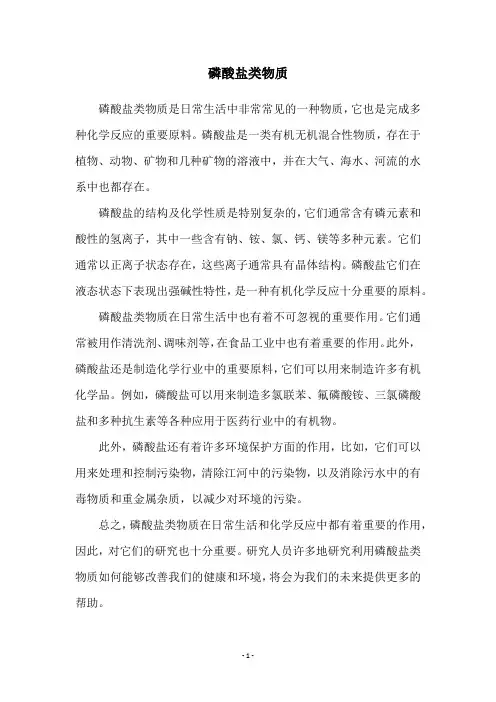 磷酸盐类物质

磷酸盐类物质是日常生活中非常常见的一种物质，它也是完成多种化学反应的重要原料。磷酸盐是一类有机无机混合性物质，存在于植物、动物、矿物和几种矿物的溶液中，并在大气、海水、河流的水系中也都存在。

磷酸盐的结构及化学性质是特别复杂的，它们通常含有磷元素和酸性的氢离子，其中一些含有钠、铵、氯、钙、镁等多种元素。它们通常以正离子状态存在，这些离子通常具有晶体结构。磷酸盐它们在液态状态下表现出强碱性特性，是一种有机化学反应十分重要的原料。

磷酸盐类物质在日常生活中也有着不可忽视的重要作用。它们通常被用作清洗剂、调味剂等，在食品工业中也有着重要的作用。此外，磷酸盐还是制造化学行业中的重要原料，它们可以用来制造许多有机化学品。例如，磷酸盐可以用来制造多氯联苯、氟磷酸铵、三氯磷酸盐和多种抗生素等各种应用于医药行业中的有机物。

此外，磷酸盐还有着许多环境保护方面的作用，比如，它们可以用来处理和控制污染物，清除江河中的污染物，以及消除污水中的有毒物质和重金属杂质，以减少对环境的污染。

总之，磷酸盐类物质在日常生活和化学反应中都有着重要的作用，因此，对它们的研究也十分重要。研究人员许多地研究利用磷酸盐类物质如何能够改善我们的健康和环境，将会为我们的未来提供更多的帮助。

- 1 -